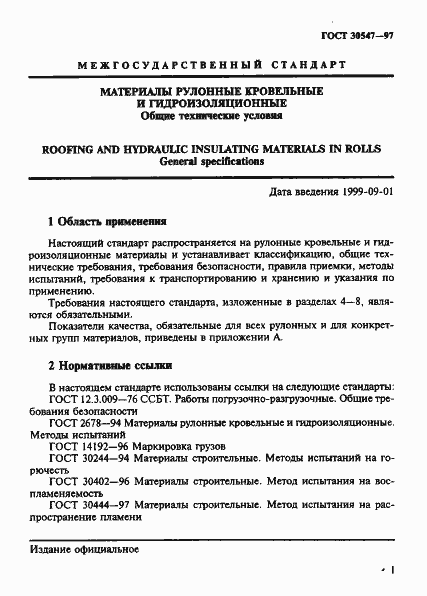 ГОСТ 30547—97

МЕЖГОСУДАРСТВЕННЫЙ СТАНДАРТ

МАТЕРИАЛЫ РУЛОННЫЕ КРОВЕЛЬНЫЕ И ГИДРОИЗОЛЯЦИОННЫЕ
Общие технические условия

ROOFING AND HYDRAULIC INSULATING MATERIALS IN ROLLS
General specifications

Дата введения 1999-09-01

1 Область применения

Настоящий стандарт распространяется на рулонные кровельные и гидроизоляционные материалы и устанавливает классификацию, общие технические требования, требования безопасности, правила приемки, методы испытаний, требования к транспортированию и хранению и указания по применению.

Требования настоящего стандарта, изложенные в разделах 4—8, являются обязательными.

Показатели качества, обязательные для всех рулонных и для конкретных групп материалов, приведены в приложении А.

2 Нормативные ссылки

В настоящем стандарте использованы ссылки на следующие стандарты:
ГОСТ 12.3.009—76 ССБТ. Работы погрузочно-разгрузочные. Общие требования безопасности
ГОСТ 2678—94 Материалы рулонные кровельные и гидроизоляционные. Методы испытаний
ГОСТ 14192—96 Маркировка грузов
ГОСТ 30244—94 Материалы строительные. Методы испытаний на горючесть
ГОСТ 30402—96 Материалы строительные. Метод испытания на воспламеняемость
ГОСТ 30444—97 Материалы строительные. Метод испытания на распространение пламени

Издание официальное

1